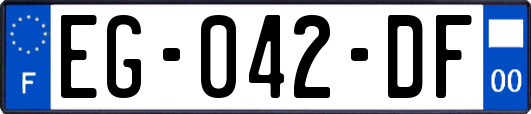 F

EG-042-DF

00